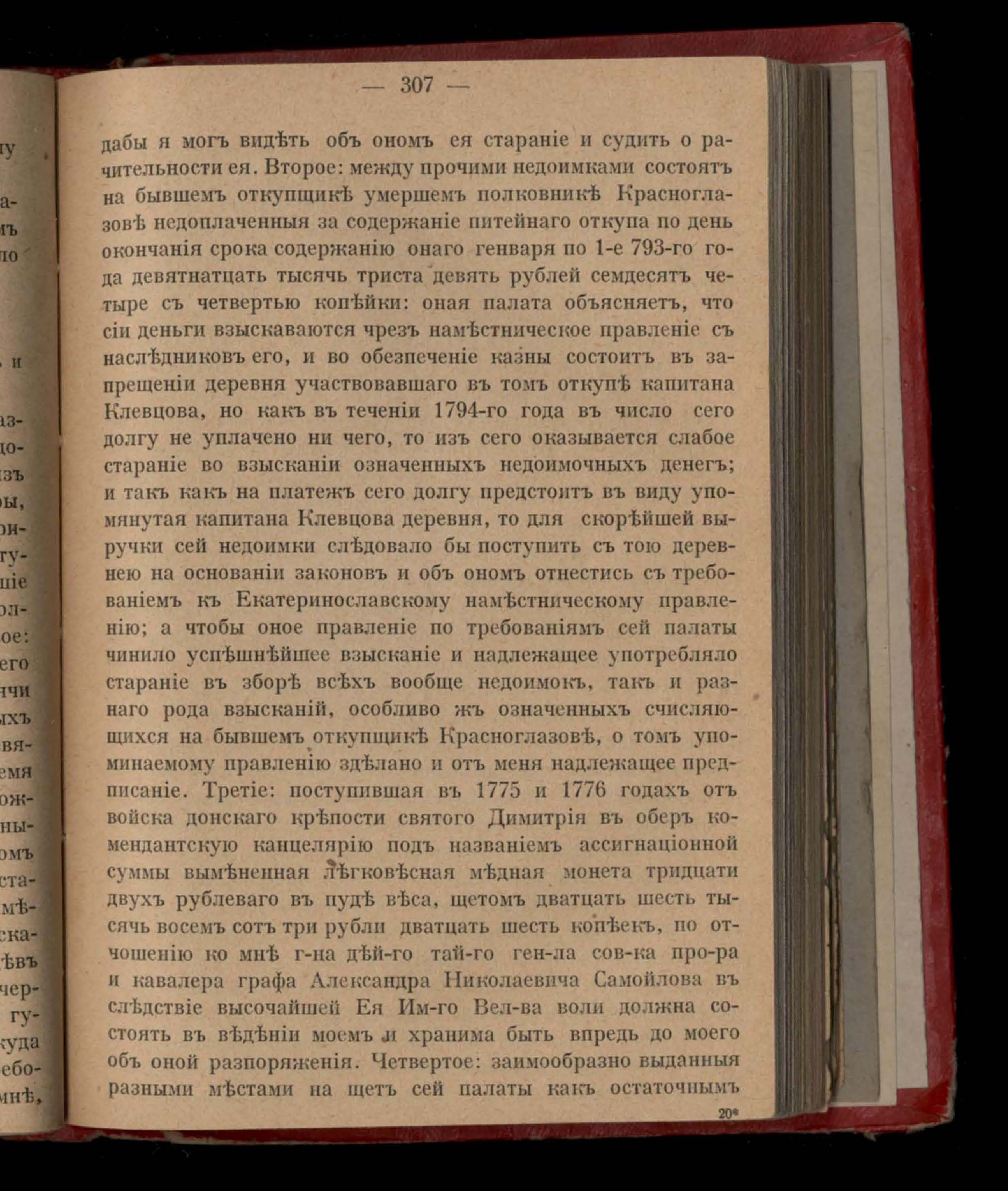 — 307 —

дабы я могъ видѣть объ ономъ ея стараніе и судить о рачительности ея. Второе: между прочими недоимками состоятъ на бывшемъ откупщикѣ умершемъ полковникѣ Красноглазовѣ недоплаченныя за содержаніе питейнаго откупа по день окончанія срока содержанію онаго генваря по 1-е 793-го года девятнатцать тысячь триста девять рублей семдесятъ четыре съ четвертью копѣйки: оная палата объясняетъ, что сіи деньги взыскаваются чрезъ намѣстническое правленіе съ наслѣдниковъ его, и во обезпеченіе казны состоитъ въ запрещеніи деревня участвовавшаго въ томъ откупѣ капитана Клевцова, но какъ въ теченіи 1794-го года въ число сего долгу не уплачено ни чего, то изъ сего оказывается слабое стараніе во взысканіи означенныхъ недоимочныхъ денегъ; и такъ какъ на платежъ сего долгу предстоитъ въ виду упомянутая капитана Клевцова деревня, то для скорѣйшей выручки сей недоимки слѣдовало бы поступить съ тою деревнею на основаніи законовъ и объ ономъ отнестись съ требованіемъ къ Екатеринославскому намѣстническому правленію; а чтобы оное правленіе по требованіямъ сей палаты чинило успѣшнѣйшее взысканіе и надлежащее употребляло стараніе въ зборѣ всѣхъ вообще недоимокъ, такъ и разнаго рода взысканій, особливо жъ означенныхъ счисляющихся на бывшемъ откупщикѣ Красноглазовѣ, о томъ упоминаемому правленію здѣлано и отъ меня надлежащее предписаніе. Третіе: поступившая въ 1775 и 1776 годахъ отъ войска донскаго крѣпости святого Димитрія въ оберъ комендантскую канцелярію подъ названіемъ ассигнаціонной суммы вымѣненная лѣгковѣсная мѣдная монета тридцати двухъ рублеваго въ пудѣ вѣса, щетомъ дватцать шесть тысячь восемъ сотъ три рубли дватцать шесть копѣекъ, по отношенію ко мнѣ г-на дѣй-го тай-го ген-ла сов-ка про-ра и кавалера графа Александра Николаевича Самойлова въ слѣдствіе высочайшей Ея Им-го Вел-ва воли должна состоять въ вѣдѣніи моемъ и хранима быть впредь до моего объ оной разпоряженія. Четвертое: заимообразно выданныя разными мѣстами на щетъ сей палаты какъ остаточнымъ

20*